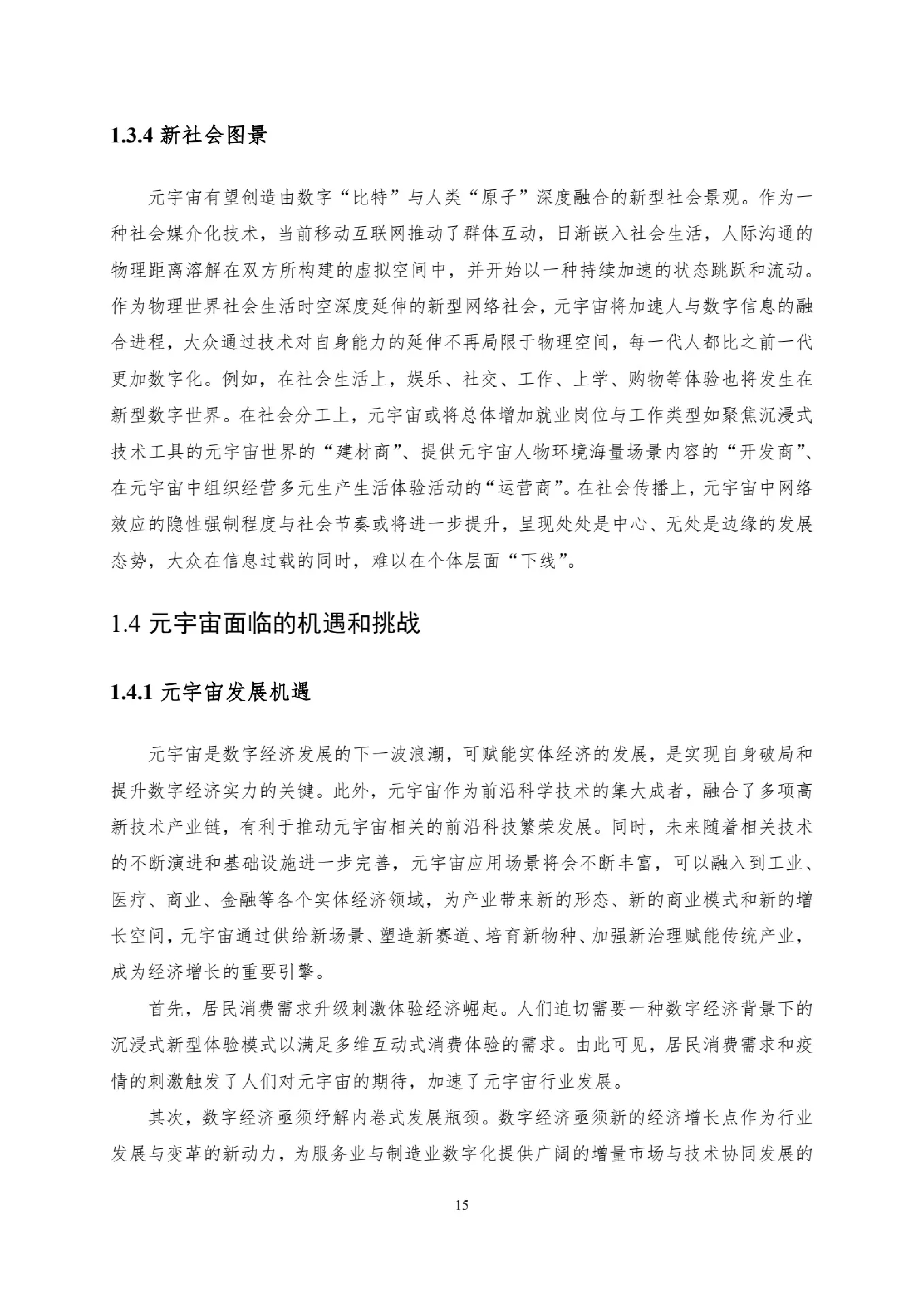 1.3.4 新社会图景

元宇宙有望创造由数字“比特”与人类“原子”深度融合的新型社会景观。作为一种社会媒介化技术，当前移动互联网推动了群体互动，日渐嵌入社会生活，人际沟通的物理距离溶解在双方所构建的虚拟空间中，并开始以一种持续加速的状态跳跃和流动。作为物理世界社会生活时空深度延伸的新型网络社会，元宇宙将加速人与数字信息的融合进程，大众通过技术对自身能力的延伸不再局限于物理空间，每一代人都比之前一代更加数字化。例如，在社会生活上，娱乐、社交、工作、上学、购物等体验也将发生在新型数字世界。在社会分工上，元宇宙或将总体增加就业岗位与工作类型如聚焦沉浸式技术工具的元宇宙世界的“建材商”、提供元宇宙人物环境海量场景内容的“开发商”、在元宇宙中组织经营多元生产生活体验活动的“运营商”。在社会传播上，元宇宙中网络效应的隐性强制程度与社会节奏或将进一步提升，呈现处处是中心、无处是边缘的发展态势，大众在信息过载的同时，难以在个体层面“下线”。

1.4 元宇宙面临的机遇和挑战

1.4.1 元宇宙发展机遇

元宇宙是数字经济发展的下一波浪潮，可赋能实体经济的发展，是实现自身破局和提升数字经济实力的关键。此外，元宇宙作为前沿科学技术的集大成者，融合了多项高新技术产业链，有利于推动元宇宙相关的前沿科技繁荣发展。同时，未来随着相关技术的不断演进和基础设施进一步完善，元宇宙应用场景将会不断丰富，可以融入到工业、医疗、商业、金融等各个实体经济领域，为产业带来新的形态、新的商业模式和新的增长空间，元宇宙通过供给新场景、塑造新赛道、培育新物种、加强新治理赋能传统产业，成为经济增长的重要引擎。

首先，居民消费需求升级刺激体验经济崛起。人们迫切需要一种数字经济背景下的沉浸式新型体验模式以满足多维互动式消费体验的需求。由此可见，居民消费需求和疫情的刺激触发了人们对元宇宙的期待，加速了元宇宙行业发展。

其次，数字经济亟须纾解内卷式发展瓶颈。数字经济亟须新的经济增长点作为行业发展与变革的新动力，为服务业与制造业数字化提供广阔的增量市场与技术协同发展的

15